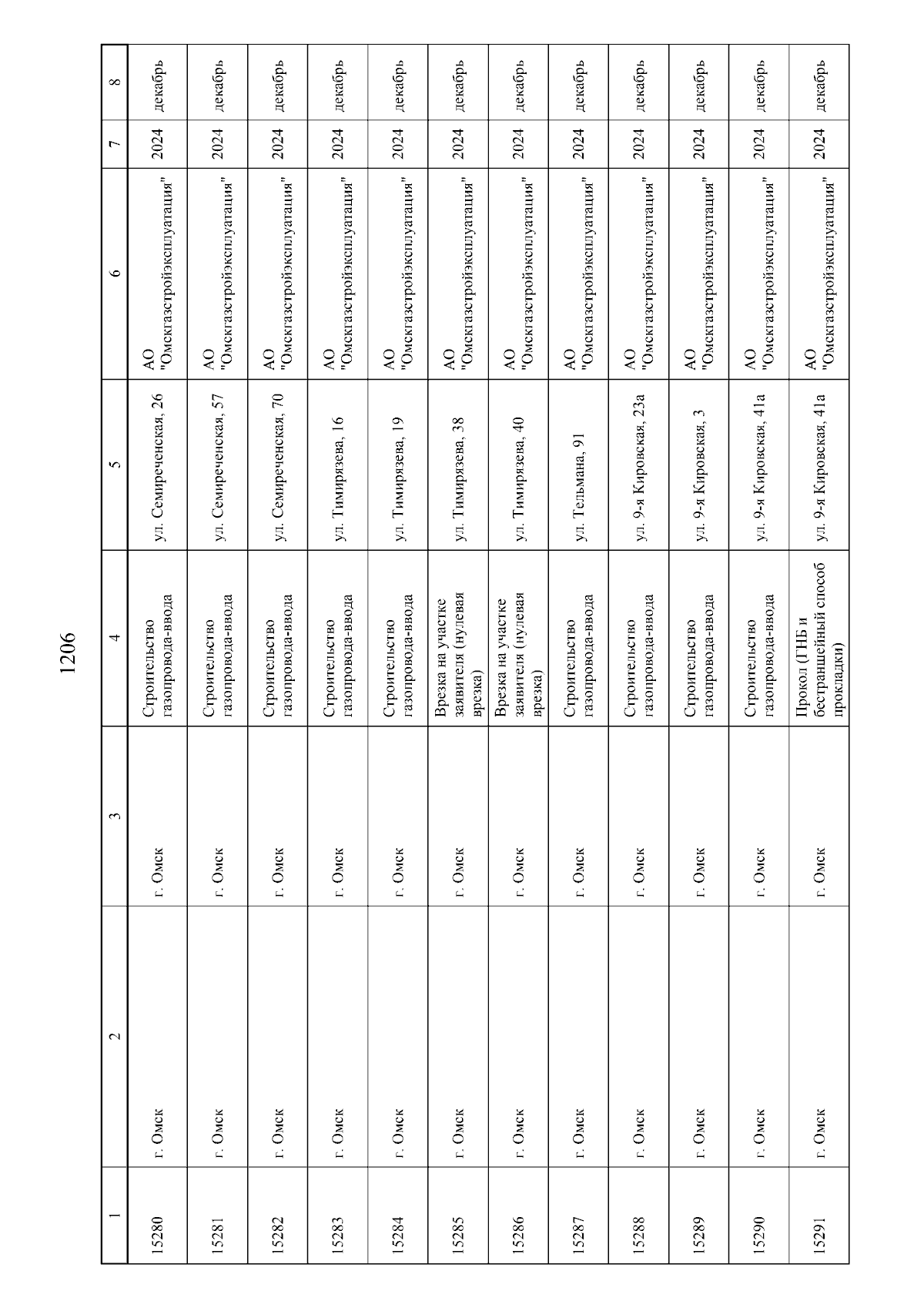 1206

| 1 | 2 | 3 | 4 | 5 | 6 | 7 | 8 |
|---|---|---|---|---|---|---|---|
| 15280 | г. Омск | г. Омск | Строительство газопровода-ввода | ул. Семиреченская, 26 | АО "Омскгазстройэксплуатация" | 2024 | декабрь |
| 15281 | г. Омск | г. Омск | Строительство газопровода-ввода | ул. Семиреченская, 57 | АО "Омскгазстройэксплуатация" | 2024 | декабрь |
| 15282 | г. Омск | г. Омск | Строительство газопровода-ввода | ул. Семиреченская, 70 | АО "Омскгазстройэксплуатация" | 2024 | декабрь |
| 15283 | г. Омск | г. Омск | Строительство газопровода-ввода | ул. Тимирязева, 16 | АО "Омскгазстройэксплуатация" | 2024 | декабрь |
| 15284 | г. Омск | г. Омск | Строительство газопровода-ввода | ул. Тимирязева, 19 | АО "Омскгазстройэксплуатация" | 2024 | декабрь |
| 15285 | г. Омск | г. Омск | Врезка на участке заявителя (нулевая врезка) | ул. Тимирязева, 38 | АО "Омскгазстройэксплуатация" | 2024 | декабрь |
| 15286 | г. Омск | г. Омск | Врезка на участке заявителя (нулевая врезка) | ул. Тимирязева, 40 | АО "Омскгазстройэксплуатация" | 2024 | декабрь |
| 15287 | г. Омск | г. Омск | Строительство газопровода-ввода | ул. Тельмана, 91 | АО "Омскгазстройэксплуатация" | 2024 | декабрь |
| 15288 | г. Омск | г. Омск | Строительство газопровода-ввода | ул. 9-я Кировская, 23а | АО "Омскгазстройэксплуатация" | 2024 | декабрь |
| 15289 | г. Омск | г. Омск | Строительство газопровода-ввода | ул. 9-я Кировская, 3 | АО "Омскгазстройэксплуатация" | 2024 | декабрь |
| 15290 | г. Омск | г. Омск | Строительство газопровода-ввода | ул. 9-я Кировская, 41а | АО "Омскгазстройэксплуатация" | 2024 | декабрь |
| 15291 | г. Омск | г. Омск | Прокол (ГНБ и бестраншейный способ прокладки) | ул. 9-я Кировская, 41а | АО "Омскгазстройэксплуатация" | 2024 | декабрь |